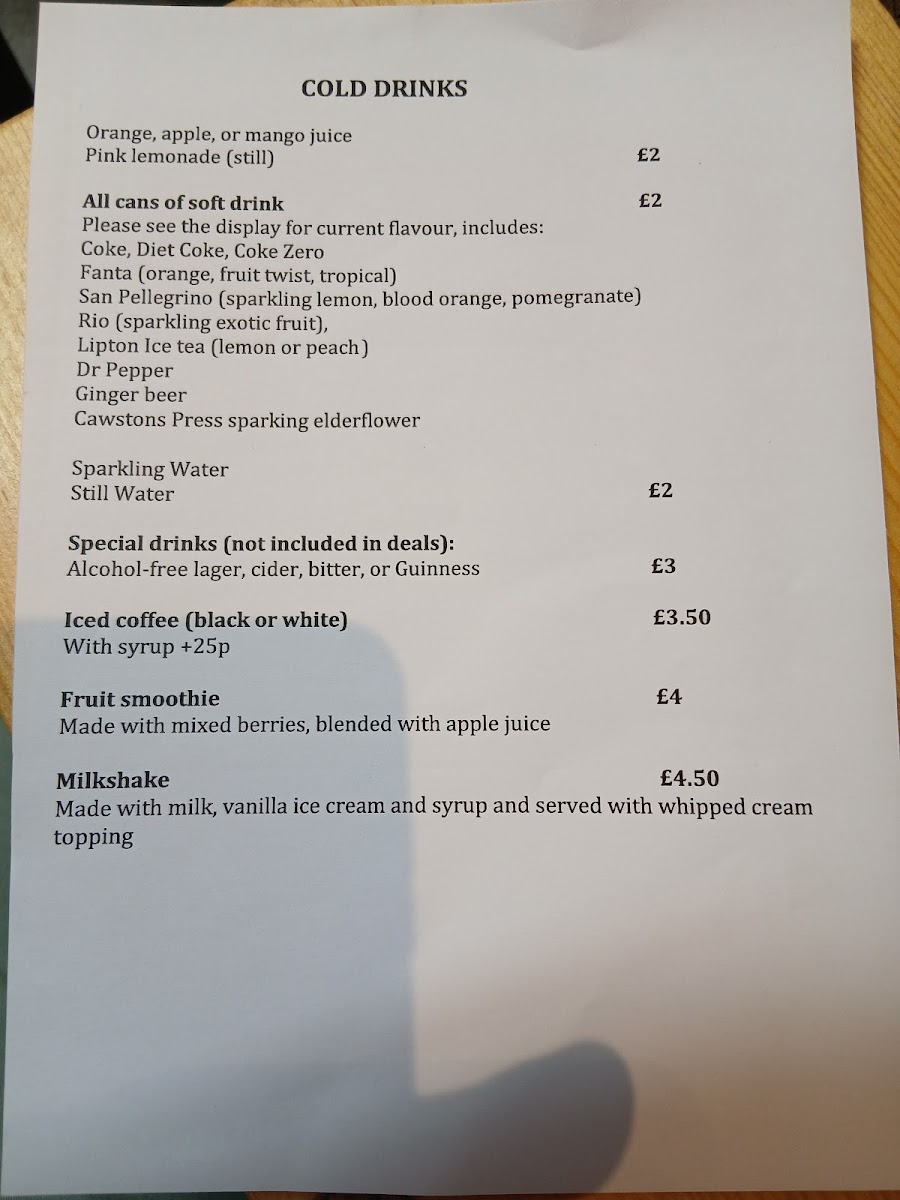 COLD DRINKS

Orange, apple, or mango juice
Pink lemonade (still) £2

All cans of soft drink £2
Please see the display for current flavour, includes:
Coke, Diet Coke, Coke Zero
Fanta (orange, fruit twist, tropical)
San Pellegrino (sparkling lemon, blood orange, pomegranate)
Rio (sparkling exotic fruit),
Lipton Ice tea (lemon or peach)
Dr Pepper
Ginger beer
Cawstons Press sparking elderflower

Sparkling Water
Still Water £2

Special drinks (not included in deals):
Alcohol-free lager, cider, bitter, or Guinness £3

Iced coffee (black or white) £3.50
With syrup +25p

Fruit smoothie £4
Made with mixed berries, blended with apple juice

Milkshake £4.50
Made with milk, vanilla ice cream and syrup and served with whipped cream topping